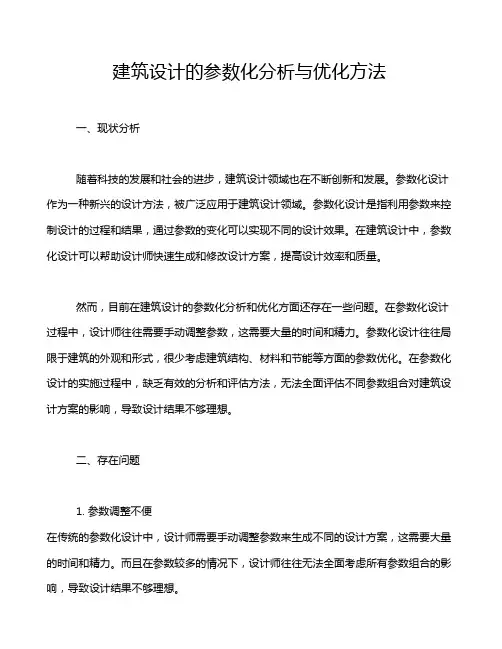 建筑设计的参数化分析与优化方法

一、现状分析

随着科技的发展和社会的进步，建筑设计领域也在不断创新和发展。参数化设计作为一种新兴的设计方法，被广泛应用于建筑设计领域。参数化设计是指利用参数来控制设计的过程和结果，通过参数的变化可以实现不同的设计效果。在建筑设计中，参数化设计可以帮助设计师快速生成和修改设计方案，提高设计效率和质量。

然而，目前在建筑设计的参数化分析和优化方面还存在一些问题。在参数化设计过程中，设计师往往需要手动调整参数，这需要大量的时间和精力。参数化设计往往局限于建筑的外观和形式，很少考虑建筑结构、材料和节能等方面的参数优化。在参数化设计的实施过程中，缺乏有效的分析和评估方法，无法全面评估不同参数组合对建筑设计方案的影响，导致设计结果不够理想。

二、存在问题

1. 参数调整不便
在传统的参数化设计中，设计师需要手动调整参数来生成不同的设计方案，这需要大量的时间和精力。而且在参数较多的情况下，设计师往往无法全面考虑所有参数组合的影响，导致设计结果不够理想。